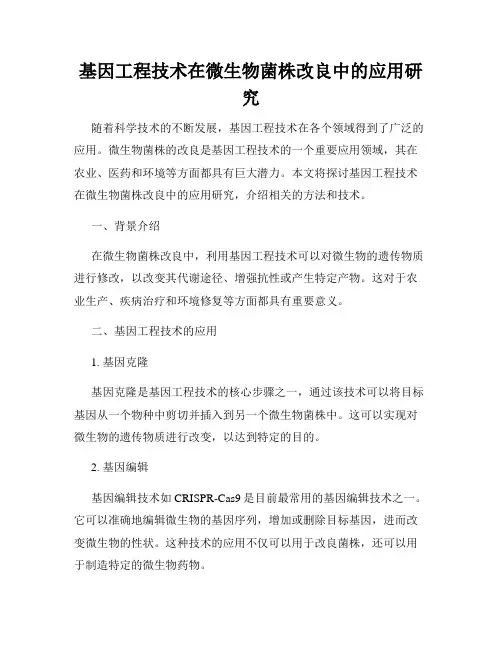 基因工程技术在微生物菌株改良中的应用研究

随着科学技术的不断发展，基因工程技术在各个领域得到了广泛的应用。微生物菌株的改良是基因工程技术的一个重要应用领域，其在农业、医药和环境等方面都具有巨大潜力。本文将探讨基因工程技术在微生物菌株改良中的应用研究，介绍相关的方法和技术。

一、背景介绍

在微生物菌株改良中，利用基因工程技术可以对微生物的遗传物质进行修改，以改变其代谢途径、增强抗性或产生特定产物。这对于农业生产、疾病治疗和环境修复等方面都具有重要意义。

二、基因工程技术的应用

1. 基因克隆

基因克隆是基因工程技术的核心步骤之一，通过该技术可以将目标基因从一个物种中剪切并插入到另一个微生物菌株中。这可以实现对微生物的遗传物质进行改变，以达到特定的目的。

2. 基因编辑

基因编辑技术如 CRISPR-Cas9 是目前最常用的基因编辑技术之一。它可以准确地编辑微生物的基因序列，增加或删除目标基因，进而改变微生物的性状。这种技术的应用不仅可以用于改良菌株，还可以用于制造特定的微生物药物。